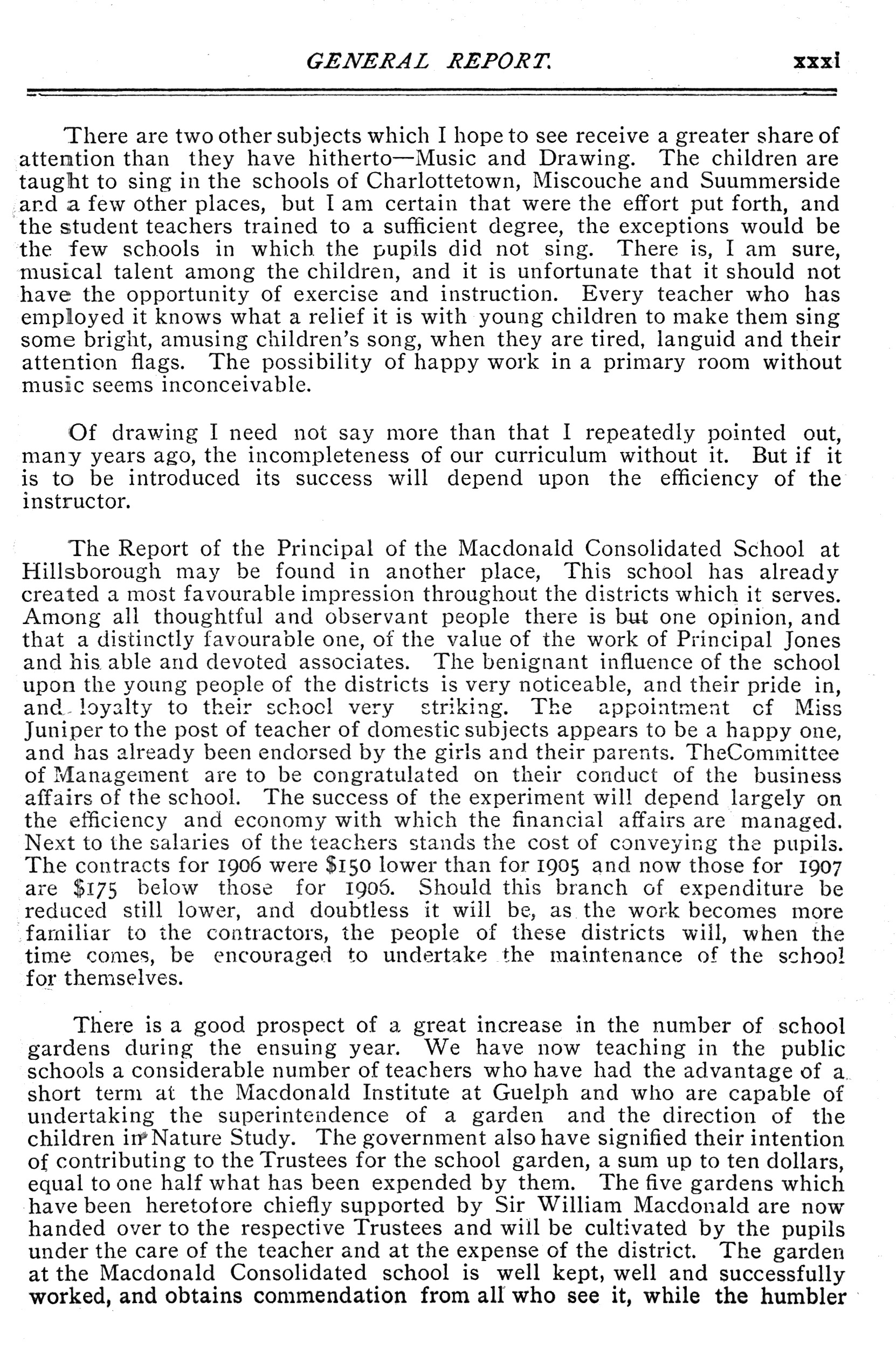 GENERAL REPORT. xxxi

There are two other subjects which I hope to see receive a greater share of attention than they have hitherto—Music and Drawing. The children are taught to sing in the schools of Charlottetown, Miscouche and Suummerside and a few other places, but I am certain that were the effort put forth, and the student teachers trained to a sufficient degree, the exceptions would be the few schools in which the pupils did not sing. There is, I am sure, musical talent among the children, and it is unfortunate that it should not have the opportunity of exercise and instruction. Every teacher who has employed it knows what a relief it is with young children to make them sing some bright, amusing children's song, when they are tired, languid and their attention flags. The possibility of happy work in a primary room without music seems inconceivable.

Of drawing I need not say more than that I repeatedly pointed out, many years ago, the incompleteness of our curriculum without it. But if it is to be introduced its success will depend upon the efficiency of the instructor.

The Report of the Principal of the Macdonald Consolidated School at Hillsborough may be found in another place, This school has already created a most favourable impression throughout the districts which it serves. Among all thoughtful and observant people there is but one opinion, and that a distinctly favourable one, of the value of the work of Principal Jones and his able and devoted associates. The benignant influence of the school upon the young people of the districts is very noticeable, and their pride in, and loyalty to their school very striking. The appointment of Miss Juniper to the post of teacher of domestic subjects appears to be a happy one, and has already been endorsed by the girls and their parents. TheCommittee of Management are to be congratulated on their conduct of the business affairs of the school. The success of the experiment will depend largely on the efficiency and economy with which the financial affairs are managed. Next to the salaries of the teachers stands the cost of conveying the pupils. The contracts for 1906 were $150 lower than for 1905 and now those for 1907 are $175 below those for 1906. Should this branch of expenditure be reduced still lower, and doubtless it will be, as the work becomes more familiar to the contractors, the people of these districts will, when the time comes, be encouraged to undertake the maintenance of the school for themselves.

There is a good prospect of a great increase in the number of school gardens during the ensuing year. We have now teaching in the public schools a considerable number of teachers who have had the advantage of a short term at the Macdonald Institute at Guelph and who are capable of undertaking the superintendence of a garden and the direction of the children in Nature Study. The government also have signified their intention of contributing to the Trustees for the school garden, a sum up to ten dollars, equal to one half what has been expended by them. The five gardens which have been heretofore chiefly supported by Sir William Macdonald are now handed over to the respective Trustees and will be cultivated by the pupils under the care of the teacher and at the expense of the district. The garden at the Macdonald Consolidated school is well kept, well and successfully worked, and obtains commendation from all who see it, while the humbler